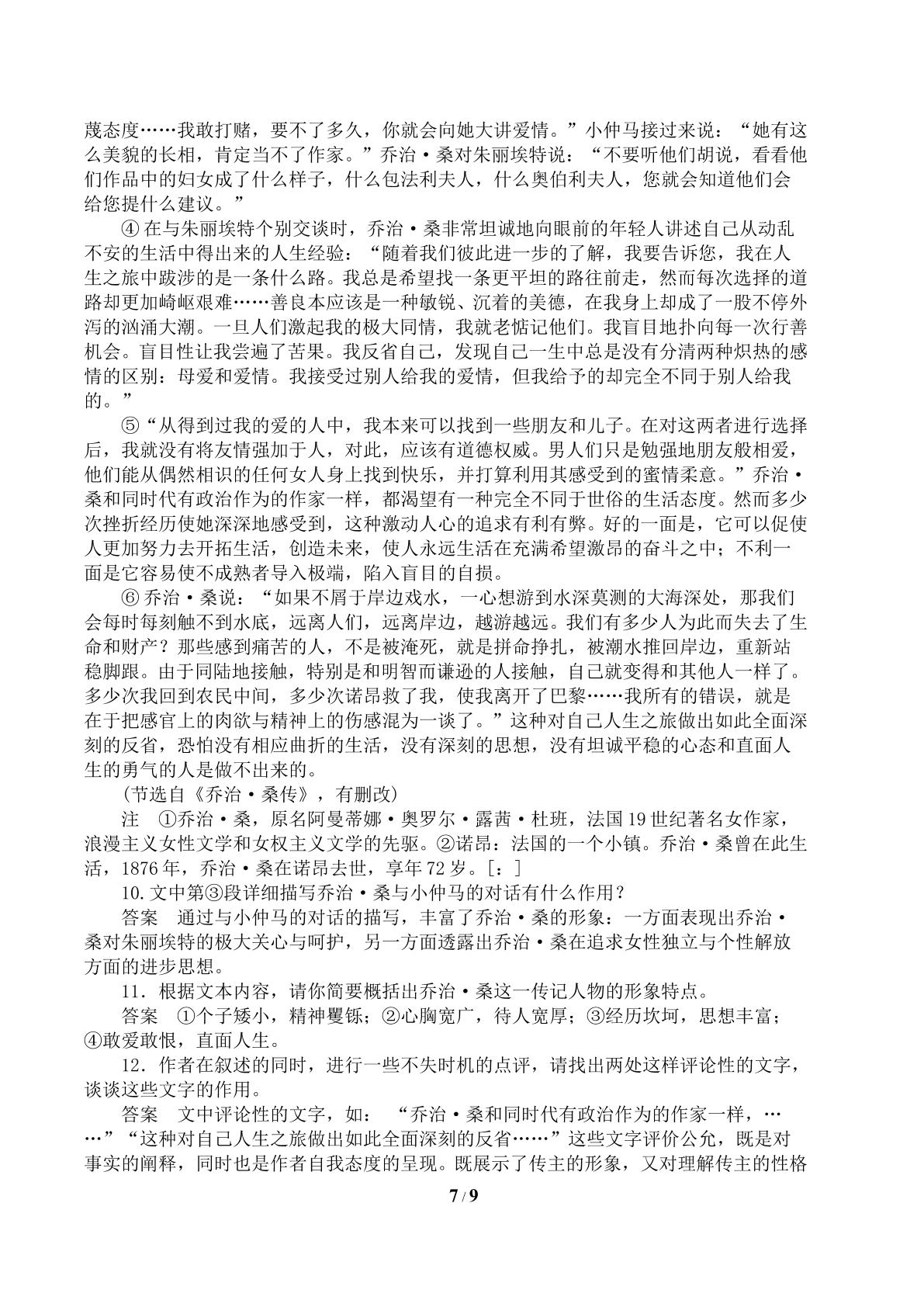 蔑态度……我敢打赌，要不了多久，你就会向她大讲爱情。”小仲马接过来说：“她有这么美貌的长相，肯定当不了作家。”乔治·桑对朱丽埃特说：“不要听他们胡说，看看他们作品中的妇女成了什么样子，什么包法利夫人，什么奥伯利夫人，您就会知道他们会给您提什么建议。”

④ 在与朱丽埃特个别交谈时，乔治·桑非常坦诚地向眼前的年轻人讲述自己从动乱不安的生活中得出来的人生经验：“随着我们彼此进一步的了解，我要告诉您，我在人生之旅中跋涉的是一条什么路。我总是希望找一条更平坦的路往前走，然而每次选择的道路却更加崎岖艰难……善良本应该是一种敏锐、沉着的美德，在我身上却成了一股不停外泻的汹涌大潮。一旦人们激起我的极大同情，我就老惦记他们。我盲目地扑向每一次行善机会。盲目性让我尝遍了苦果。我反省自己，发现自己一生中总是没有分清两种炽热的感情的区别：母爱和爱情。我接受过别人给我的爱情，但我给予的却完全不同于别人给我的。”

⑤“从得到过我的爱的人中，我本来可以找到一些朋友和儿子。在对这两者进行选择后，我就没有将友情强加于人，对此，应该有道德权威。男人们只是勉强地朋友般相爱，他们能从偶然相识的任何女人身上找到快乐，并打算利用其感受到的蜜情柔意。”乔治·桑和同时代有政治作为的作家一样，都渴望有一种完全不同于世俗的生活态度。然而多少次挫折经历使她深深地感受到，这种激动人心的追求有利有弊。好的一面是，它可以促使人更加努力去开拓生活，创造未来，使人永远生活在充满希望激昂的奋斗之中；不利一面是它容易使不成熟者导入极端，陷入盲目的自损。

⑥ 乔治·桑说：“如果不屑于岸边戏水，一心想游到水深莫测的大海深处，那我们会每时每刻触不到水底，远离人们，远离岸边，越游越远。我们有多少人为此而失去了生命和财产？那些感到痛苦的人，不是被淹死，就是拼命挣扎，被潮水推回岸边，重新站稳脚跟。由于同陆地接触，特别是和明智而谦逊的人接触，自己就变得和其他人一样了。多少次我回到农民中间，多少次诺昂救了我，使我离开了巴黎……我所有的错误，就是在于把感官上的肉欲与精神上的伤感混为一谈了。”这种对自己人生之旅做出如此全面深刻的反省，恐怕没有相应曲折的生活，没有深刻的思想，没有坦诚平稳的心态和直面人生的勇气的人是做不出来的。

(节选自《乔治·桑传》，有删改)

注 ①乔治·桑，原名阿曼蒂娜·奥罗尔·露茜·杜班，法国19世纪著名女作家，浪漫主义女性文学和女权主义文学的先驱。②诺昂：法国的一个小镇。乔治·桑曾在此生活，1876年，乔治·桑在诺昂去世，享年72岁。[：]

10.文中第③段详细描写乔治·桑与小仲马的对话有什么作用？

答案 通过与小仲马的对话的描写，丰富了乔治·桑的形象：一方面表现出乔治·桑对朱丽埃特的极大关心与呵护，另一方面透露出乔治·桑在追求女性独立与个性解放方面的进步思想。

11．根据文本内容，请你简要概括出乔治·桑这一传记人物的形象特点。

答案 ①个子矮小，精神矍铄；②心胸宽广，待人宽厚；③经历坎坷，思想丰富；④敢爱敢恨，直面人生。

12．作者在叙述的同时，进行一些不失时机的点评，请找出两处这样评论性的文字，谈谈这些文字的作用。

答案 文中评论性的文字，如：“乔治·桑和同时代有政治作为的作家一样，……”“这种对自己人生之旅做出如此全面深刻的反省……”这些文字评价公允，既是对事实的阐释，同时也是作者自我态度的呈现。既展示了传主的形象，又对理解传主的性格

7 / 9